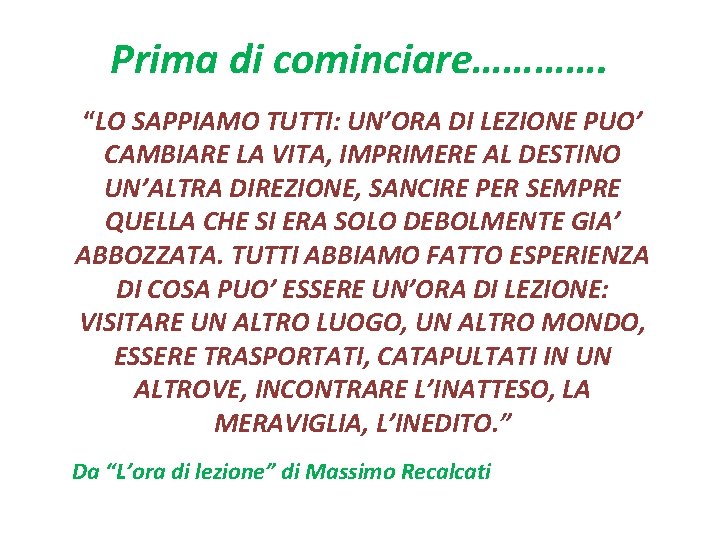 Prima di cominciare………….

“LO SAPPIAMO TUTTI: UN’ORA DI LEZIONE PUO’ CAMBIARE LA VITA, IMPRIMERE AL DESTINO UN’ALTRA DIREZIONE, SANCIRE PER SEMPRE QUELLA CHE SI ERA SOLO DEBOLMENTE GIA’ ABBOZZATA. TUTTI ABBIAMO FATTO ESPERIENZA DI COSA PUO’ ESSERE UN’ORA DI LEZIONE: VISITARE UN ALTRO LUOGO, UN ALTRO MONDO, ESSERE TRASPORTATI, CATAPULTATI IN UN ALTROVE, INCONTRARE L’INATTESO, LA MERAVIGLIA, L’INEDITO.”

Da “L’ora di lezione” di Massimo Recalcati